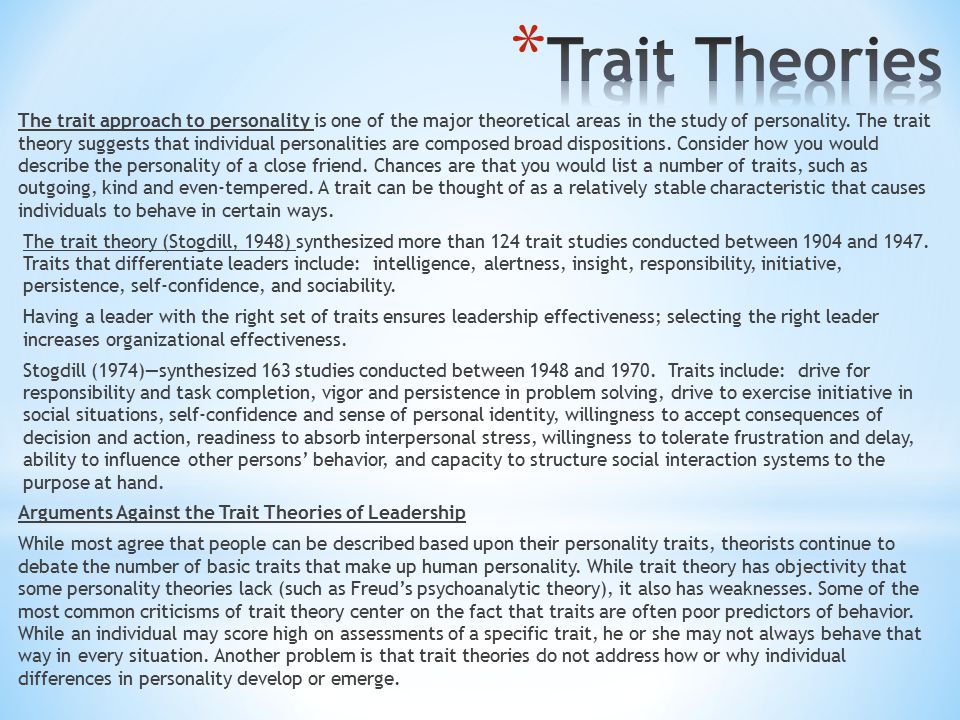 *Trait Theories

The trait approach to personality is one of the major theoretical areas in the study of personality. The trait theory suggests that individual personalities are composed broad dispositions. Consider how you would describe the personality of a close friend. Chances are that you would list a number of traits, such as outgoing, kind and even-tempered. A trait can be thought of as a relatively stable characteristic that causes individuals to behave in certain ways.

The trait theory (Stogdill, 1948) synthesized more than 124 trait studies conducted between 1904 and 1947. Traits that differentiate leaders include: intelligence, alertness, insight, responsibility, initiative, persistence, self-confidence, and sociability.

Having a leader with the right set of traits ensures leadership effectiveness; selecting the right leader increases organizational effectiveness.

Stogdill (1974)—synthesized 163 studies conducted between 1948 and 1970. Traits include: drive for responsibility and task completion, vigor and persistence in problem solving, drive to exercise initiative in social situations, self-confidence and sense of personal identity, willingness to accept consequences of decision and action, readiness to absorb interpersonal stress, willingness to tolerate frustration and delay, ability to influence other persons' behavior, and capacity to structure social interaction systems to the purpose at hand.

Arguments Against the Trait Theories of Leadership

While most agree that people can be described based upon their personality traits, theorists continue to debate the number of basic traits that make up human personality. While trait theory has objectivity that some personality theories lack (such as Freud's psychoanalytic theory), it also has weaknesses. Some of the most common criticisms of trait theory center on the fact that traits are often poor predictors of behavior. While an individual may score high on assessments of a specific trait, he or she may not always behave that way in every situation. Another problem is that trait theories do not address how or why individual differences in personality develop or emerge.